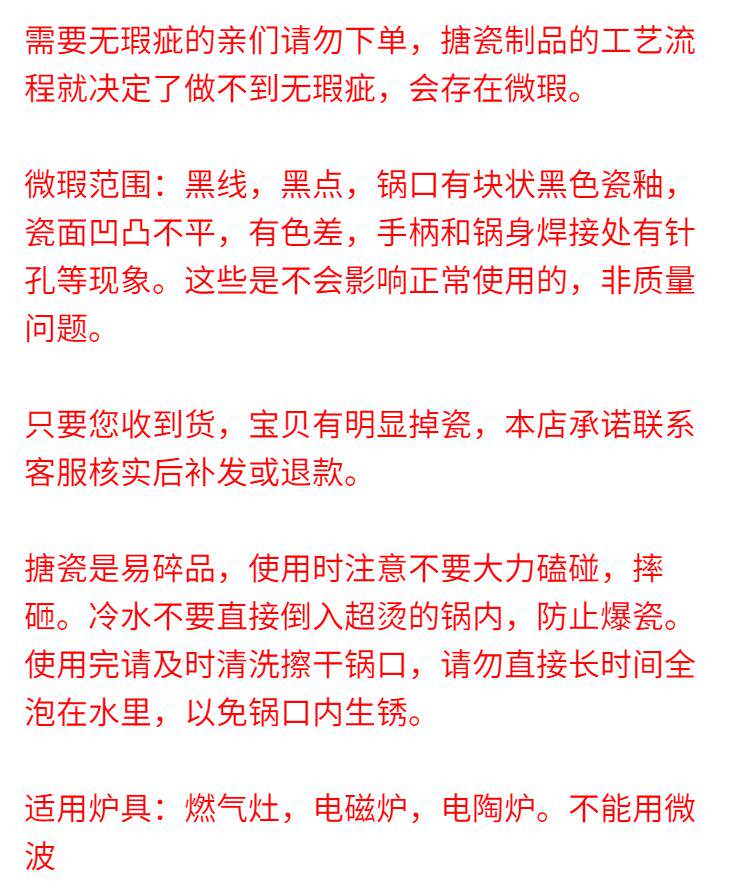 需要无瑕疵的亲们请勿下单，搪瓷制品的工艺流程就决定了做不到无瑕疵，会存在微瑕。

微瑕范围：黑线，黑点，锅口有块状黑色瓷釉，瓷面凹凸不平，有色差，手柄和锅身焊接处有针孔等现象。这些是不会影响正常使用的，非质量问题。

只要您收到货，宝贝有明显掉瓷，本店承诺联系客服核实后补发或退款。

搪瓷是易碎品，使用时注意不要大力磕碰，摔砸。冷水不要直接倒入超烫的锅内，防止爆瓷。使用完请及时清洗擦干锅口，请勿直接长时间全泡在水里，以免锅口内生锈。

适用炉具：燃气灶，电磁炉，电陶炉。不能用微波